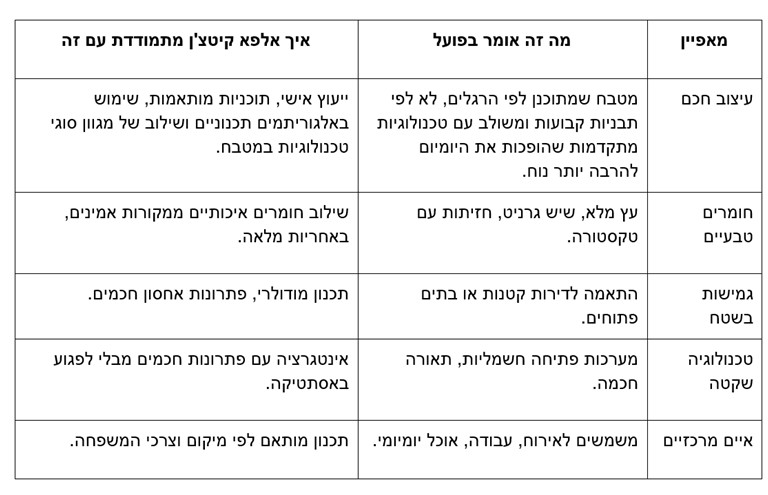 | מאפיין | מה זה אומר בפועל | איך אלפא קיטצ'ן מתמודדת עם זה |
|---|---|---|
| עיצוב חכם | מטבח שמתוכנן לפי הרגלים, לא לפי תבניות קבועות ומשולב עם טכנולוגיות מתקדמות שהופכות את היומיום להרבה יותר נוח. | ייעוץ אישי, תוכניות מותאמות, שימוש באלגוריתמים תכנוניים ושילוב של מגוון סוגי טכנולוגיות במטבח. |
| חומרים טבעיים | עץ מלא, שיש גרניט, חזיתות עם טקסטורה. | שילוב חומרים איכותיים ממקורות אמינים, באחריות מלאה. |
| גמישות בשטח | התאמה לדירות קטנות או בתים פתוחים. | תכנון מודולרי, פתרונות אחסון חכמים. |
| טכנולוגיה שקטה | מערכות פתיחה חשמליות, תאורה חכמה. | אינטגרציה עם פתרונות חכמים מבלי לפגוע באסתטיקה. |
| איים מרכזיים | משמשים לאירוח, עבודה, אוכל יומיומי. | תכנון מותאם לפי מיקום וצרכי המשפחה. |